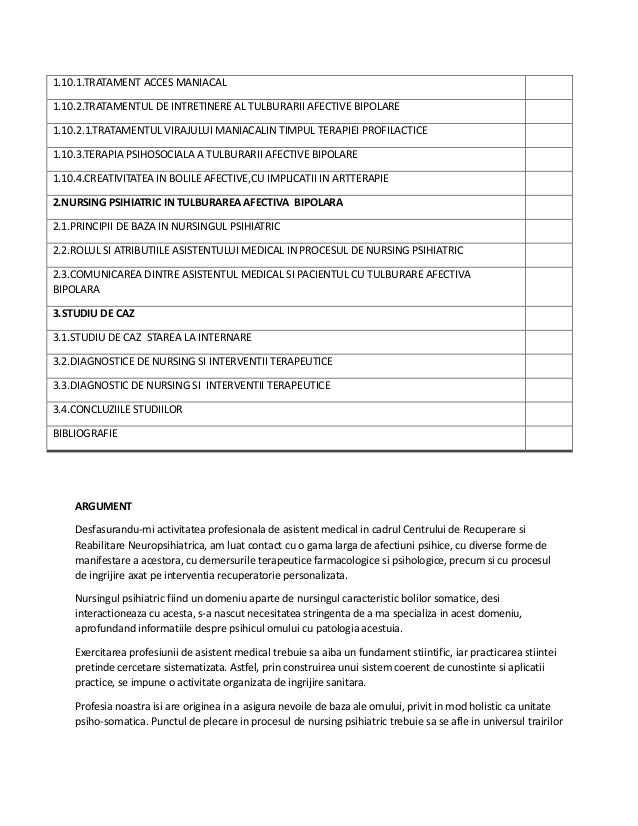 | | |
|---|---|
| 1.10.1.TRATAMENT ACCES MANIACAL | |
| 1.10.2.TRATAMENTUL DE INTRETINERE AL TULBURARII AFECTIVE BIPOLARE | |
| 1.10.2.1.TRATAMENTUL VIRAJULUI MANIACALIN TIMPUL TERAPIEI PROFILACTICE | |
| 1.10.3.TERAPIA PSIHOSOCIALA A TULBURARII AFECTIVE BIPOLARE | |
| 1.10.4.CREATIVITATEA IN BOLILE AFECTIVE,CU IMPLICATII IN ARTTERAPIE | |
| **2.NURSING PSIHIATRIC IN TULBURAREA AFECTIVA BIPOLARA** | |
| 2.1.PRINCIPII DE BAZA IN NURSINGUL PSIHIATRIC | |
| 2.2.ROLUL SI ATRIBUTIILE ASISTENTULUI MEDICAL IN PROCESUL DE NURSING PSIHIATRIC | |
| 2.3.COMUNICAREA DINTRE ASISTENTUL MEDICAL SI PACIENTUL CU TULBURARE AFECTIVA BIPOLARA | |
| **3.STUDIU DE CAZ** | |
| 3.1.STUDIU DE CAZ STAREA LA INTERNARE | |
| 3.2.DIAGNOSTICE DE NURSING SI INTERVENTII TERAPEUTICE | |
| 3.3.DIAGNOSTIC DE NURSING SI INTERVENTII TERAPEUTICE | |
| 3.4.CONCLUZIILE STUDIILOR | |
| BIBLIOGRAFIE | |

**ARGUMENT**

Desfasurandu-mi activitatea profesionala de asistent medical in cadrul Centrului de Recuperare si Reabilitare Neuropsihiatrica, am luat contact cu o gama larga de afectiuni psihice, cu diverse forme de manifestare a acestora, cu demersurile terapeutice farmacologice si psihologice, precum si cu procesul de ingrijire axat pe interventia recuperatorie personalizata.

Nursingul psihiatric fiind un domeniu aparte de nursingul caracteristic bolilor somatice, desi interactioneaza cu acesta, s-a nascut necesitatea stringenta de a ma specializa in acest domeniu, aprofundand informatiile despre psihicul omului cu patologia acestuia.

Exercitarea profesiunii de asistent medical trebuie sa aiba un fundament stiintific, iar practicarea stiintei pretinde cercetare sistematizata. Astfel, prin construirea unui sistem coerent de cunostinte si aplicatii practice, se impune o activitate organizata de ingrijire sanitara.

Profesia noastra isi are originea in a asigura nevoile de baza ale omului, privit in mod holistic ca unitate psiho-somatica. Punctul de plecare in procesul de nursing psihiatric trebuie sa se afle in universul trairilor